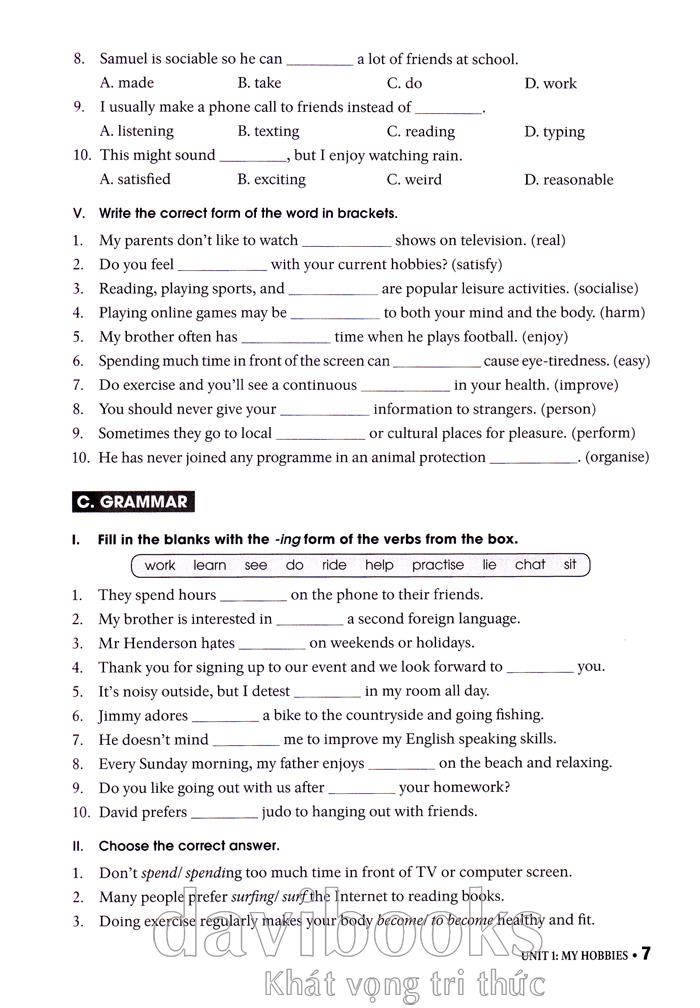 8. Samuel is sociable so he can ________ a lot of friends at school.
A. made B. take C. do D. work

9. I usually make a phone call to friends instead of ________.
A. listening B. texting C. reading D. typing

10. This might sound ________, but I enjoy watching rain.
A. satisfied B. exciting C. weird D. reasonable

V. Write the correct form of the word in brackets.

1. My parents don't like to watch ___________ shows on television. (real)
2. Do you feel ___________ with your current hobbies? (satisfy)
3. Reading, playing sports, and ___________ are popular leisure activities. (socialise)
4. Playing online games may be ___________ to both your mind and the body. (harm)
5. My brother often has ___________ time when he plays football. (enjoy)
6. Spending much time in front of the screen can ___________ cause eye-tiredness. (easy)
7. Do exercise and you'll see a continuous ___________ in your health. (improve)
8. You should never give your ___________ information to strangers. (person)
9. Sometimes they go to local ___________ or cultural places for pleasure. (perform)
10. He has never joined any programme in an animal protection ___________. (organise)

C. GRAMMAR

I. Fill in the blanks with the -ing form of the verbs from the box.

work learn see do ride help practise lie chat sit

1. They spend hours ________ on the phone to their friends.
2. My brother is interested in ________ a second foreign language.
3. Mr Henderson hates ________ on weekends or holidays.
4. Thank you for signing up to our event and we look forward to ________ you.
5. It's noisy outside, but I detest ________ in my room all day.
6. Jimmy adores ________ a bike to the countryside and going fishing.
7. He doesn't mind ________ me to improve my English speaking skills.
8. Every Sunday morning, my father enjoys ________ on the beach and relaxing.
9. Do you like going out with us after ________ your homework?
10. David prefers ________ judo to hanging out with friends.

II. Choose the correct answer.

1. Don't spend/ spending too much time in front of TV or computer screen.
2. Many people prefer surfing/ surf the Internet to reading books.
3. Doing exercise regularly makes your body become/ to become healthy and fit.

UNIT 1: MY HOBBIES • 7

davibooks
Khát vọng tri thức